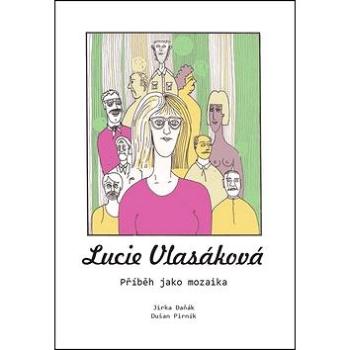 Lucie Vlasáková

Příběh jako mozaika

Jirka Daňák
Dušan Pirník